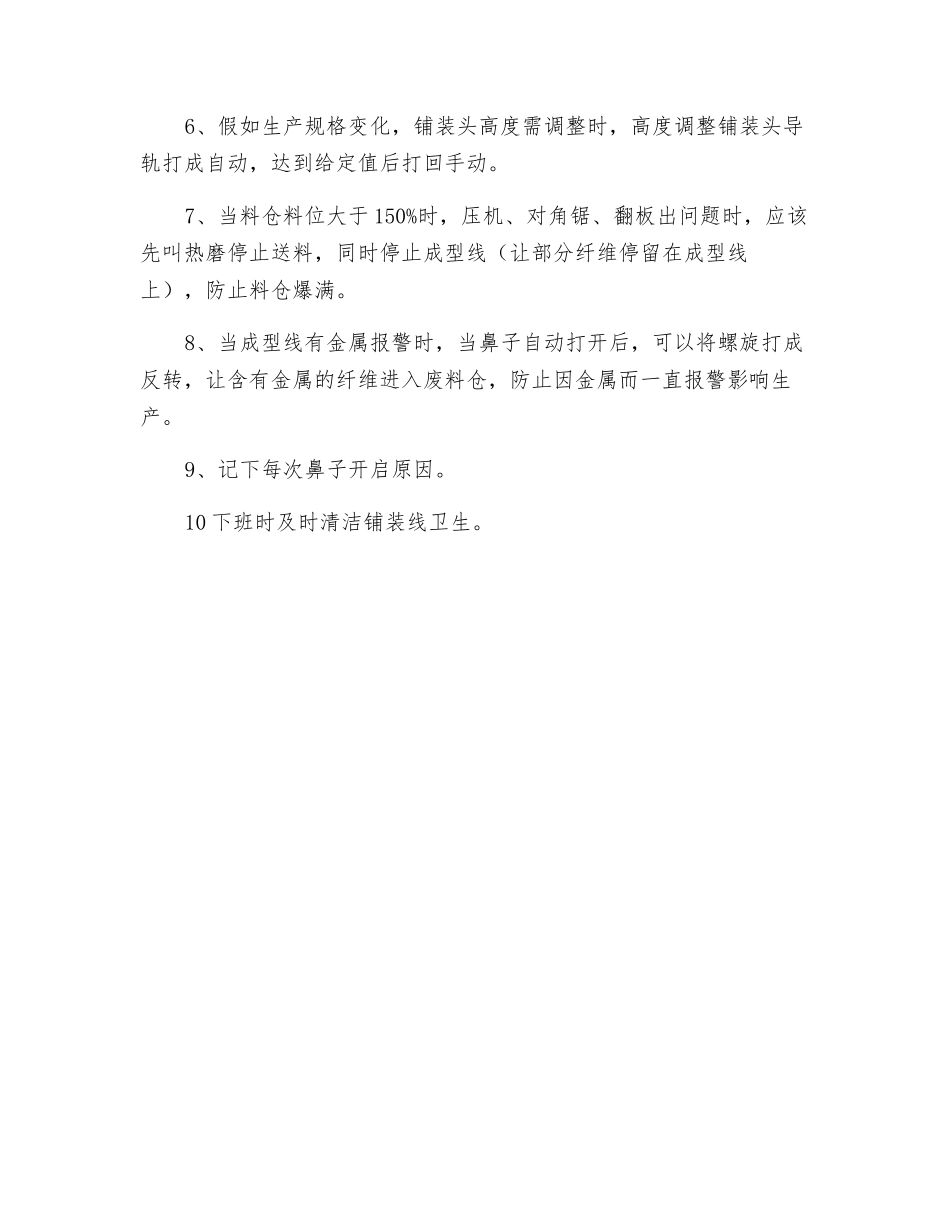 6、假如生产规格变化，铺装头高度需调整时，高度调整铺装头导轨打成自动，达到给定值后打回手动。

7、当料仓料位大于150%时，压机、对角锯、翻板出问题时，应该先叫热磨停止送料，同时停止成型线（让部分纤维停留在成型线上），防止料仓爆满。

8、当成型线有金属报警时，当鼻子自动打开后，可以将螺旋打成反转，让含有金属的纤维进入废料仓，防止因金属而一直报警影响生产。

9、记下每次鼻子开启原因。

10下班时及时清洁铺装线卫生。